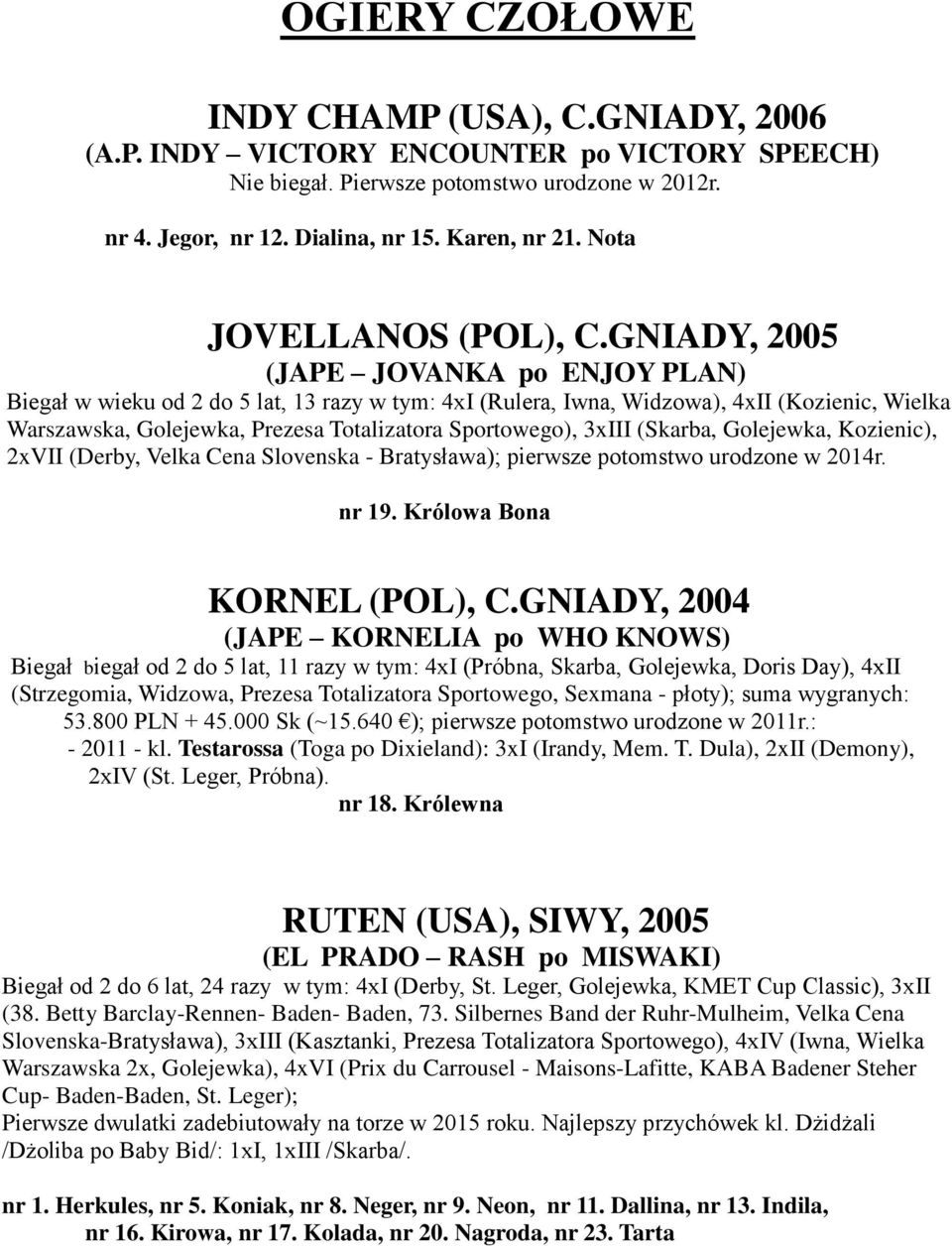 OGIERY CZOŁOWE

INDY CHAMP (USA), C.GNIADY, 2006
(A.P. INDY – VICTORY ENCOUNTER po VICTORY SPEECH)
Nie biegał. Pierwsze potomstwo urodzone w 2012r.

nr 4. Jegor, nr 12. Dialina, nr 15. Karen, nr 21. Nota

JOVELLANOS (POL), C.GNIADY, 2005
(JAPE – JOVANKA po ENJOY PLAN)
Biegał w wieku od 2 do 5 lat, 13 razy w tym: 4xI (Rulera, Iwna, Widzowa), 4xII (Kozienic, Wielka Warszawska, Golejewka, Prezesa Totalizatora Sportowego), 3xIII (Skarba, Golejewka, Kozienic), 2xVII (Derby, Velka Cena Slovenska - Bratysława); pierwsze potomstwo urodzone w 2014r.

nr 19. Królowa Bona

KORNEL (POL), C.GNIADY, 2004
(JAPE – KORNELIA po WHO KNOWS)
Biegał biegał od 2 do 5 lat, 11 razy w tym: 4xI (Próbna, Skarba, Golejewka, Doris Day), 4xII (Strzegomia, Widzowa, Prezesa Totalizatora Sportowego, Sexmana - płoty); suma wygranych: 53.800 PLN + 45.000 Sk (~15.640 €); pierwsze potomstwo urodzone w 2011r.:
- 2011 - kl. Testarossa (Toga po Dixieland): 3xI (Irandy, Mem. T. Dula), 2xII (Demony), 2xIV (St. Leger, Próbna).
nr 18. Królewna

RUTEN (USA), SIWY, 2005
(EL PRADO – RASH po MISWAKI)
Biegał od 2 do 6 lat, 24 razy w tym: 4xI (Derby, St. Leger, Golejewka, KMET Cup Classic), 3xII (38. Betty Barclay-Rennen- Baden- Baden, 73. Silbernes Band der Ruhr-Mulheim, Velka Cena Slovenska-Bratysława), 3xIII (Kasztanki, Prezesa Totalizatora Sportowego), 4xIV (Iwna, Wielka Warszawska 2x, Golejewka), 4xVI (Prix du Carrousel - Maisons-Lafitte, KABA Badener Steher Cup- Baden-Baden, St. Leger);
Pierwsze dwulatki zadebiutowały na torze w 2015 roku. Najlepszy przychówek kl. Dżidżali /Dżoliba po Baby Bid/: 1xI, 1xIII /Skarba/.

nr 1. Herkules, nr 5. Koniak, nr 8. Neger, nr 9. Neon, nr 11. Dallina, nr 13. Indila, nr 16. Kirowa, nr 17. Kolada, nr 20. Nagroda, nr 23. Tarta